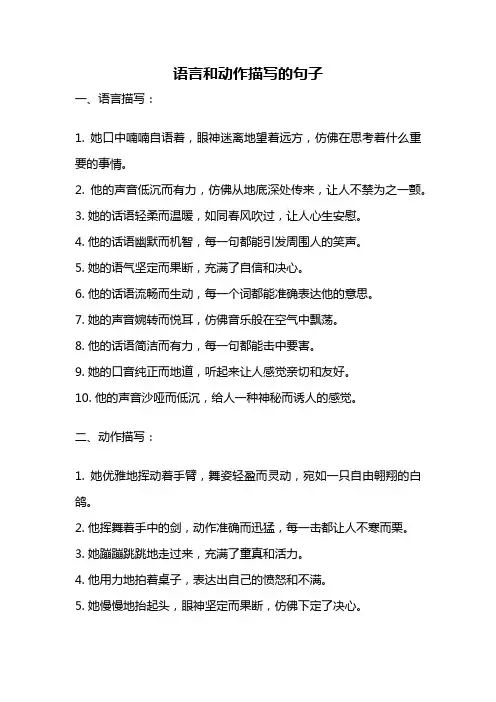 语言和动作描写的句子

一、语言描写：

1. 她口中喃喃自语着，眼神迷离地望着远方，仿佛在思考着什么重要的事情。

2. 他的声音低沉而有力，仿佛从地底深处传来，让人不禁为之一颤。

3. 她的话语轻柔而温暖，如同春风吹过，让人心生安慰。

4. 他的话语幽默而机智，每一句都能引发周围人的笑声。

5. 她的语气坚定而果断，充满了自信和决心。

6. 他的话语流畅而生动，每一个词都能准确表达他的意思。

7. 她的声音婉转而悦耳，仿佛音乐般在空气中飘荡。

8. 他的话语简洁而有力，每一句都能击中要害。

9. 她的口音纯正而地道，听起来让人感觉亲切和友好。

10. 他的声音沙哑而低沉，给人一种神秘而诱人的感觉。

二、动作描写：

1. 她优雅地挥动着手臂，舞姿轻盈而灵动，宛如一只自由翱翔的白鸽。

2. 他挥舞着手中的剑，动作准确而迅猛，每一击都让人不寒而栗。

3. 她蹦蹦跳跳地走过来，充满了童真和活力。

4. 他用力地拍着桌子，表达出自己的愤怒和不满。

5. 她慢慢地抬起头，眼神坚定而果断，仿佛下定了决心。